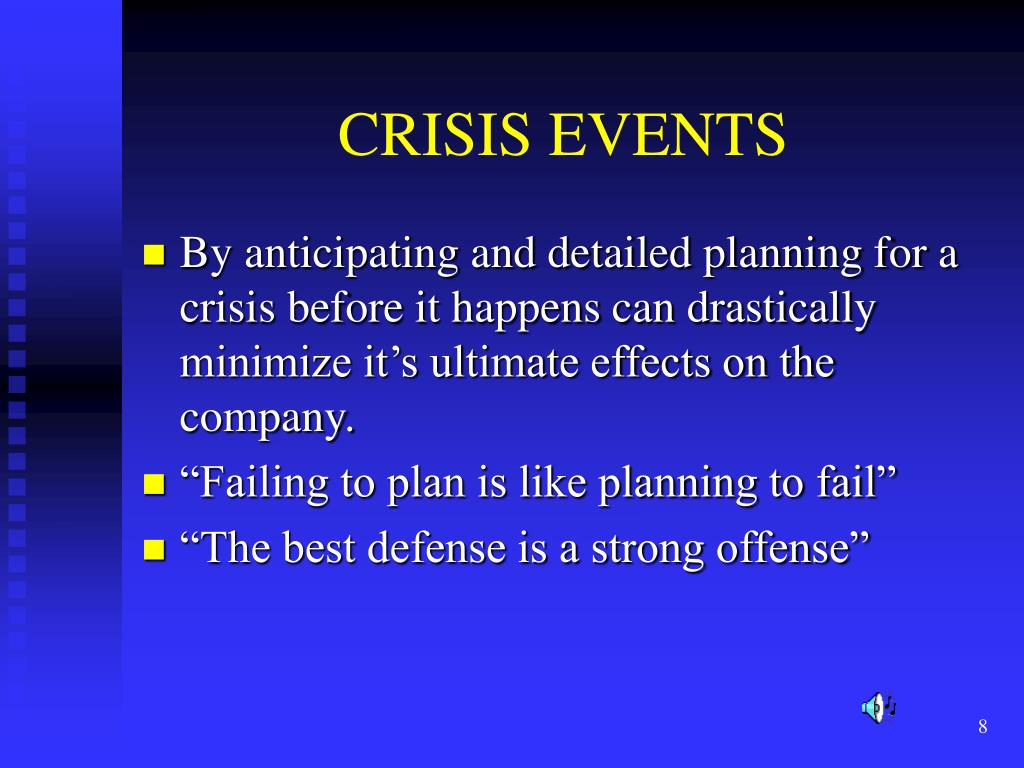 CRISIS EVENTS

By anticipating and detailed planning for a crisis before it happens can drastically minimize it’s ultimate effects on the company.

“Failing to plan is like planning to fail”

“The best defense is a strong offense”

8